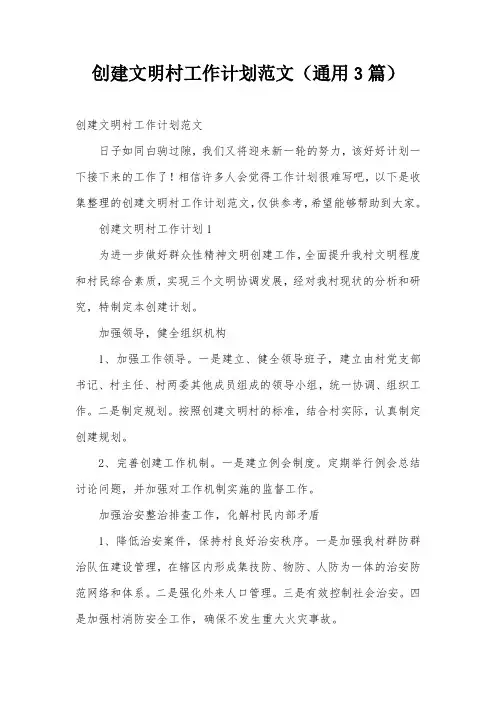 创建文明村工作计划范文（通用3篇）

创建文明村工作计划范文

日子如同白驹过隙，我们又将迎来新一轮的努力，该好好计划一下接下来的工作了！相信许多人会觉得工作计划很难写吧，以下是收集整理的创建文明村工作计划范文，仅供参考，希望能够帮助到大家。

创建文明村工作计划1

为进一步做好群众性精神文明创建工作，全面提升我村文明程度和村民综合素质，实现三个文明协调发展，经对我村现状的分析和研究，特制定本创建计划。

加强领导，健全组织机构

1、加强工作领导。一是建立、健全领导班子，建立由村党支部书记、村主任、村两委其他成员组成的领导小组，统一协调、组织工作。二是制定规划。按照创建文明村的标准，结合村实际，认真制定创建规划。

2、完善创建工作机制。一是建立例会制度。定期举行例会总结讨论问题，并加强对工作机制实施的监督工作。

加强治安整治排查工作，化解村民内部矛盾

1、降低治安案件，保持村良好治安秩序。一是加强我村群防群治队伍建设管理，在辖区内形成集技防、物防、人防为一体的治安防范网络和体系。二是强化外来人口管理。三是有效控制社会治安。四是加强村消防安全工作，确保不发生重大火灾事故。